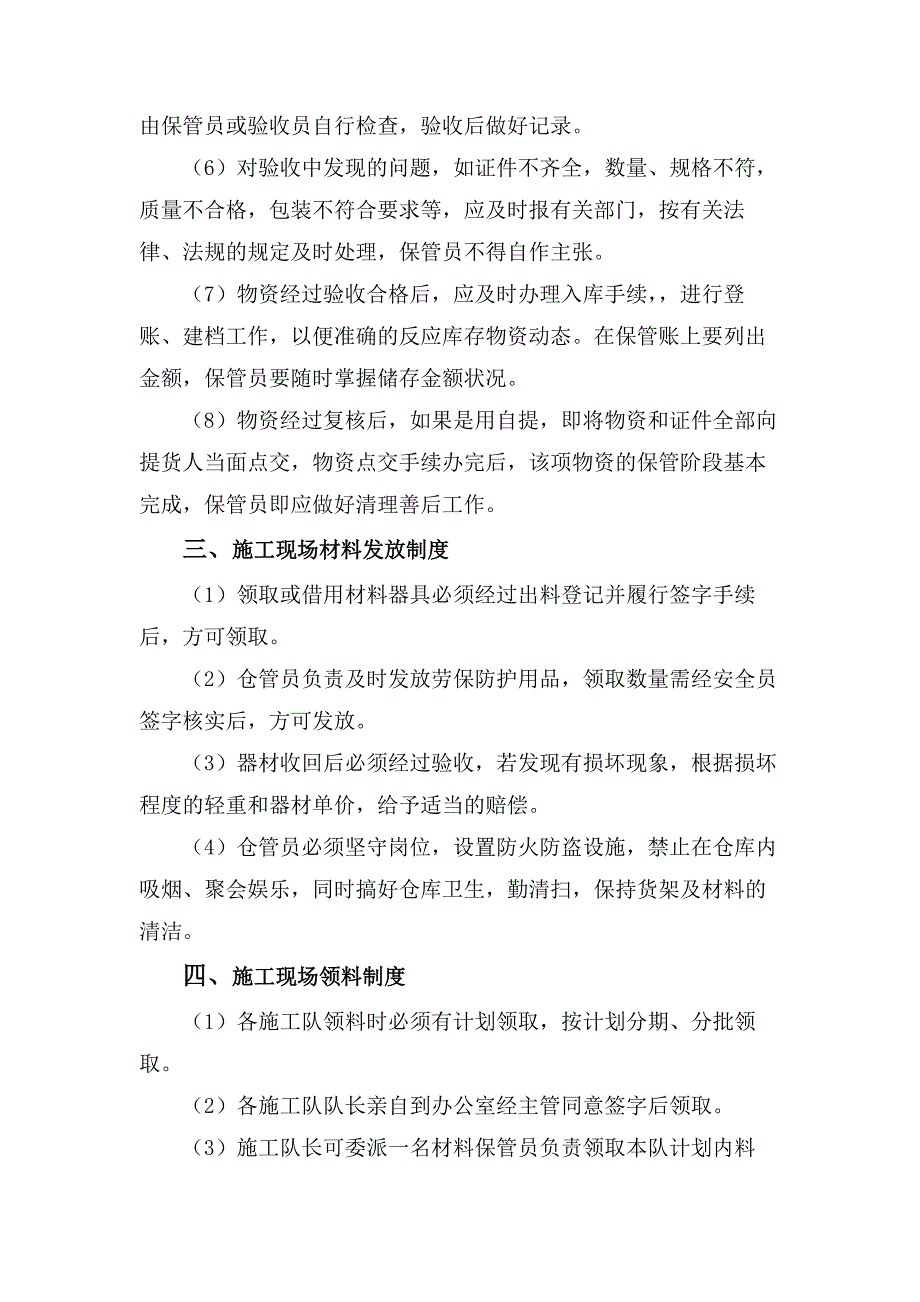 由保管员或验收员自行检查，验收后做好记录。

（6）对验收中发现的问题，如证件不齐全，数量、规格不符，质量不合格，包装不符合要求等，应及时报有关部门，按有关法律、法规的规定及时处理，保管员不得自作主张。

（7）物资经过验收合格后，应及时办理入库手续，，进行登账、建档工作，以便准确的反应库存物资动态。在保管账上要列出金额，保管员要随时掌握储存金额状况。

（8）物资经过复核后，如果是用自提，即将物资和证件全部向提货人当面点交，物资点交手续办完后，该项物资的保管阶段基本完成，保管员即应做好清理善后工作。

三、施工现场材料发放制度

（1）领取或借用材料器具必须经过出料登记并履行签字手续后，方可领取。

（2）仓管员负责及时发放劳保防护用品，领取数量需经安全员签字核实后，方可发放。

（3）器材收回后必须经过验收，若发现有损坏现象，根据损坏程度的轻重和器材单价，给予适当的赔偿。

（4）仓管员必须坚守岗位，设置防火防盗设施，禁止在仓库内吸烟、聚会娱乐，同时搞好仓库卫生，勤清扫，保持货架及材料的清洁。

四、施工现场领料制度

（1）各施工队领料时必须有计划领取，按计划分期、分批领取。

（2）各施工队队长亲自到办公室经主管同意签字后领取。

（3）施工队长可委派一名材料保管员负责领取本队计划内料